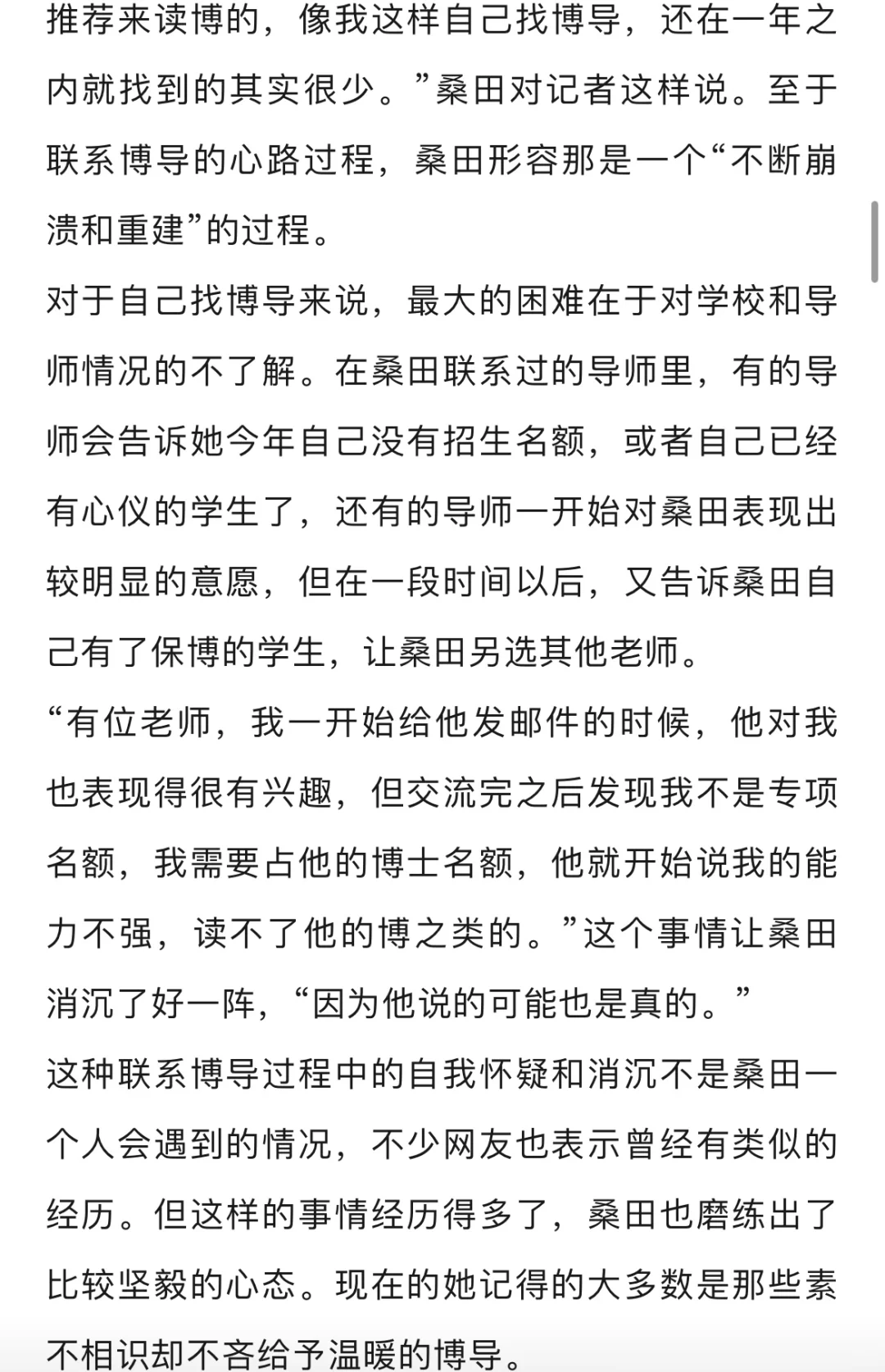 推荐来读博的，像我这样自己找博导，还在一年之内就找到的其实很少。”桑田对记者这样说。至于联系博导的心路过程，桑田形容那是一个“不断崩溃和重建”的过程。

对于自己找博导来说，最大的困难在于对学校和导师情况的不了解。在桑田联系过的导师里，有的导师会告诉她今年自己没有招生名额，或者自己已经有心仪的学生了，还有的导师一开始对桑田表现出较明显的意愿，但在一段时间以后，又告诉桑田自己有了保博的学生，让桑田另选其他老师。

“有位老师，我一开始给他发邮件的时候，他对我也表现得很有兴趣，但交流完之后发现我不是专项名额，我需要占他的博士名额，他就开始说我的能力不强，读不了他的博之类的。”这个事情让桑田消沉了好一阵，“因为他说的可能也是真的。”

这种联系博导过程中的自我怀疑和消沉不是桑田一个人会遇到的情况，不少网友也表示曾经有类似的经历。但这样的事情经历得多了，桑田也磨练出了比较坚毅的心态。现在的她记得的大多数是那些素不相识却不吝给予温暖的博导。